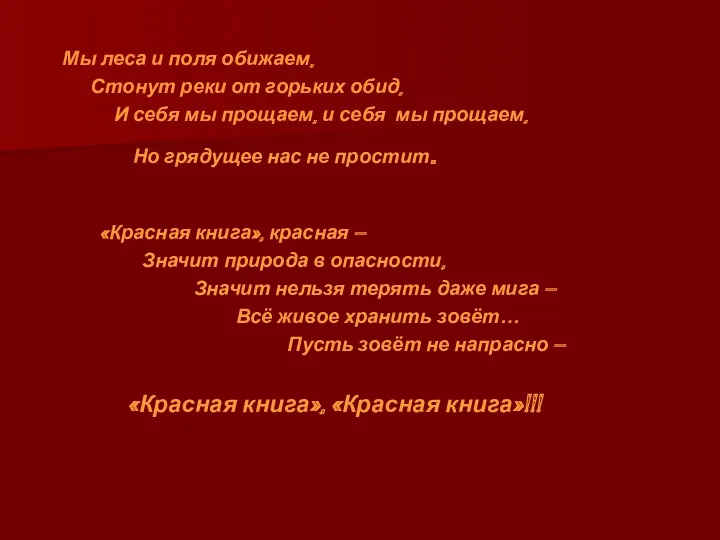 Мы леса и поля обижаем,
Стонут реки от горьких обид,
И себя мы прощаем, и себя мы прощаем,

Но грядущее нас не простит.

«Красная книга», красная –
Значит природа в опасности,
Значит нельзя терять даже мига –
Всё живое хранить зовёт…
Пусть зовёт не напрасно –

«Красная книга», «Красная книга»!!!